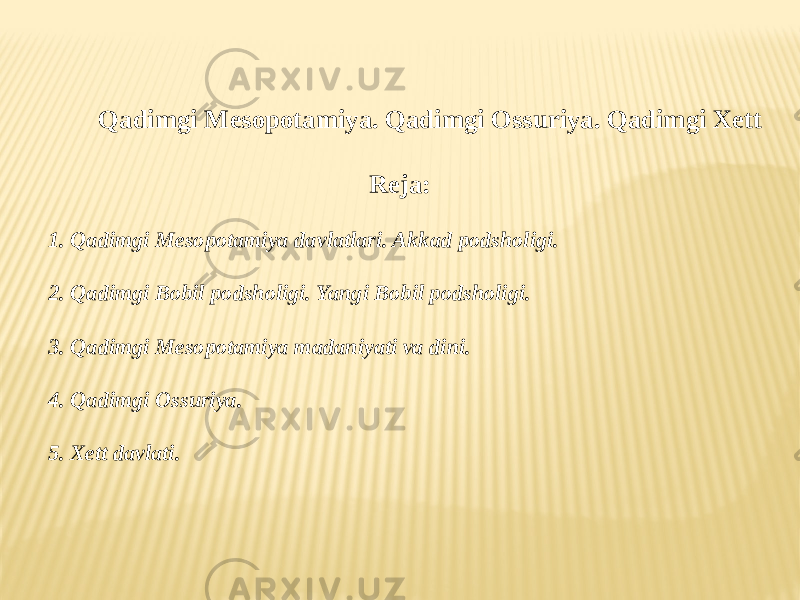 ARXIV.UZ

Qadimgi Mesopotamiya. Qadimgi Ossuriya. Qadimgi Xett

Reja:

1. Qadimgi Mesopotamiya davlatlari. Akkad podsholigi.

2. Qadimgi Bobil podsholigi. Yangi Bobil podsholigi.

3. Qadimgi Mesopotamiya madaniyati va dini.

4. Qadimgi Ossuriya.

ARXIV.UZ

5. Xett davlati.

ARXIV.UZ